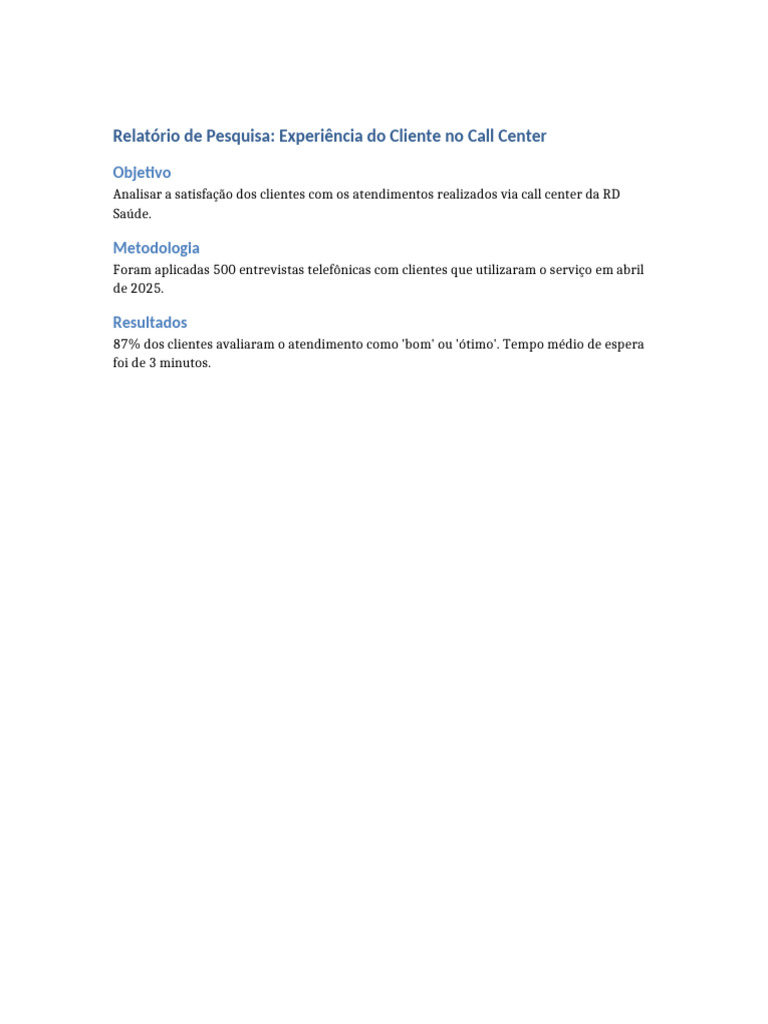 Relatório de Pesquisa: Experiência do Cliente no Call Center

Objetivo

Analisar a satisfação dos clientes com os atendimentos realizados via call center da RD Saúde.

Metodologia

Foram aplicadas 500 entrevistas telefônicas com clientes que utilizaram o serviço em abril de 2025.

Resultados

87% dos clientes avaliaram o atendimento como 'bom' ou 'ótimo'. Tempo médio de espera foi de 3 minutos.